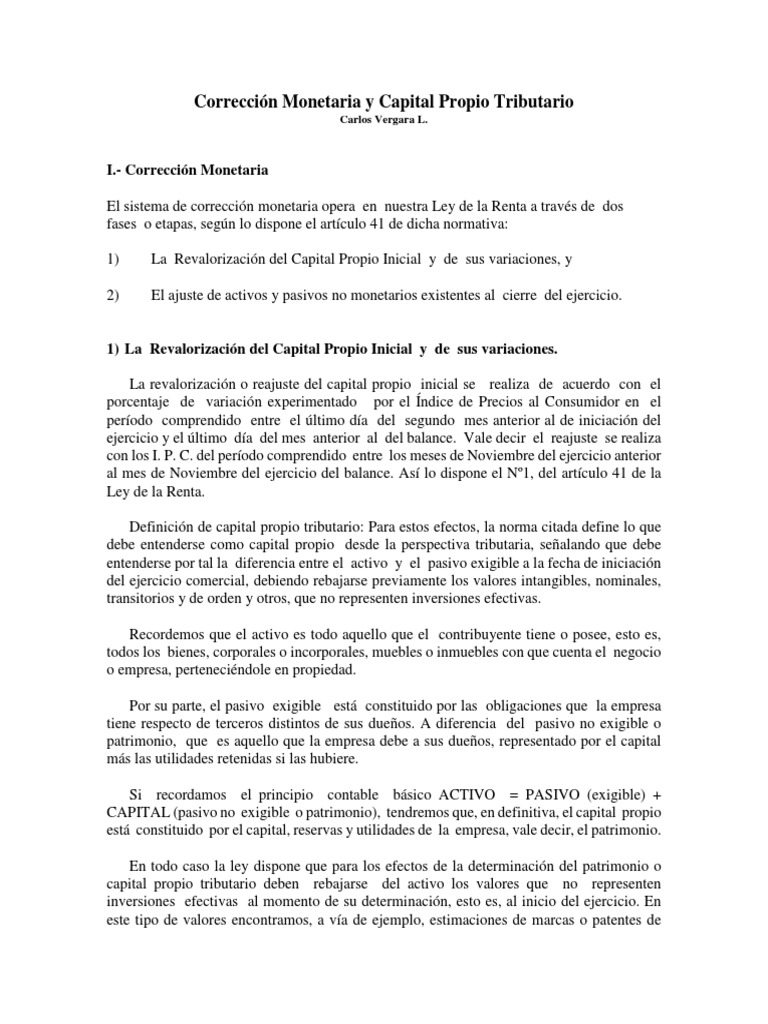 Corrección Monetaria y Capital Propio Tributario
Carlos Vergara L.

I.- Corrección Monetaria

El sistema de corrección monetaria opera en nuestra Ley de la Renta a través de dos fases o etapas, según lo dispone el artículo 41 de dicha normativa:

1) La Revalorización del Capital Propio Inicial y de sus variaciones, y

2) El ajuste de activos y pasivos no monetarios existentes al cierre del ejercicio.

1) La Revalorización del Capital Propio Inicial y de sus variaciones.

La revalorización o reajuste del capital propio inicial se realiza de acuerdo con el porcentaje de variación experimentado por el Índice de Precios al Consumidor en el período comprendido entre el último día del segundo mes anterior al de iniciación del ejercicio y el último día del mes anterior al del balance. Vale decir el reajuste se realiza con los I. P. C. del período comprendido entre los meses de Noviembre del ejercicio anterior al mes de Noviembre del ejercicio del balance. Así lo dispone el Nº1, del artículo 41 de la Ley de la Renta.

Definición de capital propio tributario: Para estos efectos, la norma citada define lo que debe entenderse como capital propio desde la perspectiva tributaria, señalando que debe entenderse por tal la diferencia entre el activo y el pasivo exigible a la fecha de iniciación del ejercicio comercial, debiendo rebajarse previamente los valores intangibles, nominales, transitorios y de orden y otros, que no representen inversiones efectivas.

Recordemos que el activo es todo aquello que el contribuyente tiene o posee, esto es, todos los bienes, corporales o incorporales, muebles o inmuebles con que cuenta el negocio o empresa, perteneciéndole en propiedad.

Por su parte, el pasivo exigible está constituido por las obligaciones que la empresa tiene respecto de terceros distintos de sus dueños. A diferencia del pasivo no exigible o patrimonio, que es aquello que la empresa debe a sus dueños, representado por el capital más las utilidades retenidas si las hubiere.

Si recordamos el principio contable básico ACTIVO = PASIVO (exigible) + CAPITAL (pasivo no exigible o patrimonio), tendremos que, en definitiva, el capital propio está constituido por el capital, reservas y utilidades de la empresa, vale decir, el patrimonio.

En todo caso la ley dispone que para los efectos de la determinación del patrimonio o capital propio tributario deben rebajarse del activo los valores que no representen inversiones efectivas al momento de su determinación, esto es, al inicio del ejercicio. En este tipo de valores encontramos, a vía de ejemplo, estimaciones de marcas o patentes de